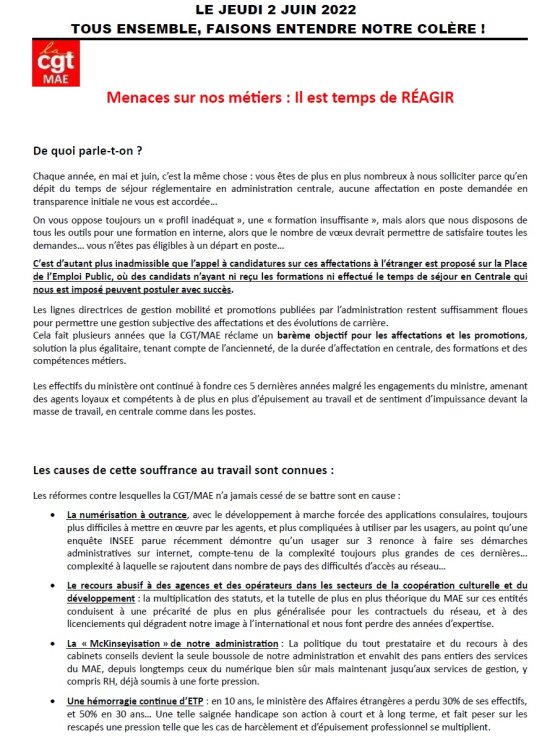 LE JEUDI 2 JUIN 2022
TOUS ENSEMBLE, FAISONS ENTENDRE NOTRE COLÈRE !

la cgt MAE

Menaces sur nos métiers : Il est temps de RÉAGIR

De quoi parle-t-on ?

Chaque année, en mai et juin, c'est la même chose : vous êtes de plus en plus nombreux à nous solliciter parce qu'en dépit du temps de séjour réglementaire en administration centrale, aucune affectation en poste demandée en transparence initiale ne vous est accordée…

On vous oppose toujours un « profil inadéquat », une « formation insuffisante », mais alors que nous disposons de tous les outils pour une formation en interne, alors que le nombre de vœux devrait permettre de satisfaire toutes les demandes… vous n'êtes pas éligibles à un départ en poste…

C'est d'autant plus inadmissible que l'appel à candidatures sur ces affectations à l'étranger est proposé sur la Place de l'Emploi Public, où des candidats n'ayant ni reçu les formations ni effectué le temps de séjour en Centrale qui nous est imposé peuvent postuler avec succès.

Les lignes directrices de gestion mobilité et promotions publiées par l'administration restent suffisamment floues pour permettre une gestion subjective des affectations et des évolutions de carrière.
Cela fait plusieurs années que la CGT/MAE réclame un barème objectif pour les affectations et les promotions, solution la plus égalitaire, tenant compte de l'ancienneté, de la durée d'affectation en centrale, des formations et des compétences métiers.

Les effectifs du ministère ont continué à fondre ces 5 dernières années malgré les engagements du ministre, amenant des agents loyaux et compétents à de plus en plus d'épuisement au travail et de sentiment d'impuissance devant la masse de travail, en centrale comme dans les postes.

Les causes de cette souffrance au travail sont connues :

Les réformes contre lesquelles la CGT/MAE n'a jamais cessé de se battre sont en cause :

• La numérisation à outrance, avec le développement à marche forcée des applications consulaires, toujours plus difficiles à mettre en œuvre par les agents, et plus compliquées à utiliser par les usagers, au point qu'une enquête INSEE parue récemment démontre qu'un usager sur 3 renonce à faire ses démarches administratives sur internet, compte-tenu de la complexité toujours plus grandes de ces dernières… complexité à laquelle se rajoutent dans nombre de pays des difficultés d'accès au réseau…

• Le recours abusif à des agences et des opérateurs dans les secteurs de la coopération culturelle et du développement : la multiplication des statuts, et la tutelle de plus en plus théorique du MAE sur ces entités conduisent à une précarité de plus en plus généralisée pour les contractuels du réseau, et à des licenciements qui dégradent notre image à l'international et nous font perdre des années d'expertise.

• La « McKinseyisation » de notre administration : La politique du tout prestataire et du recours à des cabinets conseils devient la seule boussole de notre administration et envahit des pans entiers des services du MAE, depuis longtemps ceux du numérique bien sûr mais maintenant jusqu'aux services de gestion, y compris RH, déjà soumis à une forte pression.

• Une hémorragie continue d'ETP : en 10 ans, le ministère des Affaires étrangères a perdu 30% de ses effectifs, et 50% en 30 ans… Une telle saignée handicape son action à court et à long terme, et fait peser sur les rescapés une pression telle que les cas de harcèlement et d'épuisement professionnel se multiplient.